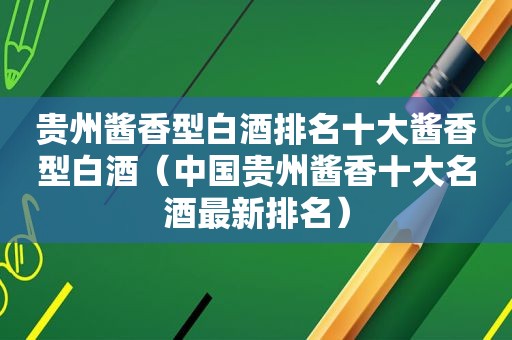 贵州酱香型白酒排名十大酱香型白酒（中国贵州酱香十大名酒最新排名）